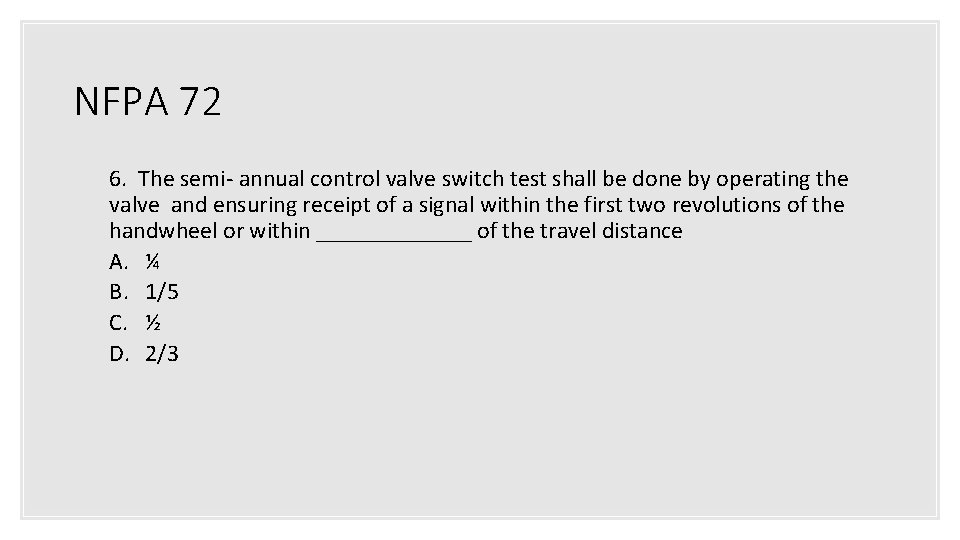 NFPA 72

6. The semi- annual control valve switch test shall be done by operating the valve and ensuring receipt of a signal within the first two revolutions of the handwheel or within ____ of the travel distance

A. ¼
B. 1/5
C. ½
D. 2/3